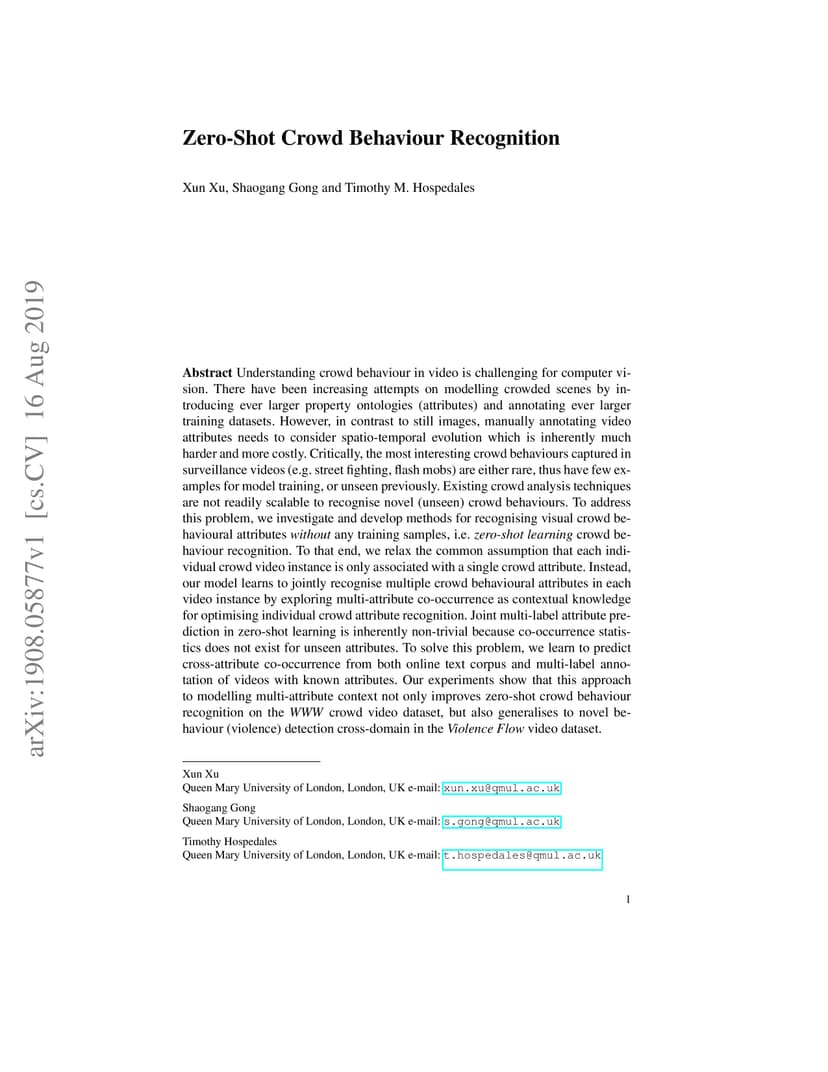 arXiv:1908.05877v1 [cs.CV] 16 Aug 2019

Zero-Shot Crowd Behaviour Recognition

Xun Xu, Shaogang Gong and Timothy M. Hospedales

Abstract Understanding crowd behaviour in video is challenging for computer vision. There have been increasing attempts on modelling crowded scenes by introducing ever larger property ontologies (attributes) and annotating ever larger training datasets. However, in contrast to still images, manually annotating video attributes needs to consider spatio-temporal evolution which is inherently much harder and more costly. Critically, the most interesting crowd behaviours captured in surveillance videos (e.g. street fighting, flash mobs) are either rare, thus have few examples for model training, or unseen previously. Existing crowd analysis techniques are not readily scalable to recognise novel (unseen) crowd behaviours. To address this problem, we investigate and develop methods for recognising visual crowd behavioural attributes without any training samples, i.e. zero-shot learning crowd behaviour recognition. To that end, we relax the common assumption that each individual crowd video instance is only associated with a single crowd attribute. Instead, our model learns to jointly recognise multiple crowd behavioural attributes in each video instance by exploring multi-attribute co-occurrence as contextual knowledge for optimising individual crowd attribute recognition. Joint multi-label attribute prediction in zero-shot learning is inherently non-trivial because co-occurrence statistics does not exist for unseen attributes. To solve this problem, we learn to predict cross-attribute co-occurrence from both online text corpus and multi-label annotation of videos with known attributes. Our experiments show that this approach to modelling multi-attribute context not only improves zero-shot crowd behaviour recognition on the WWW crowd video dataset, but also generalises to novel behaviour (violence) detection cross-domain in the Violence Flow video dataset.

Xun Xu
Queen Mary University of London, London, UK e-mail: xun.xu@qmul.ac.uk

Shaogang Gong
Queen Mary University of London, London, UK e-mail: s.gong@qmul.ac.uk

Timothy Hospedales
Queen Mary University of London, London, UK e-mail: t.hospedales@qmul.ac.uk

1